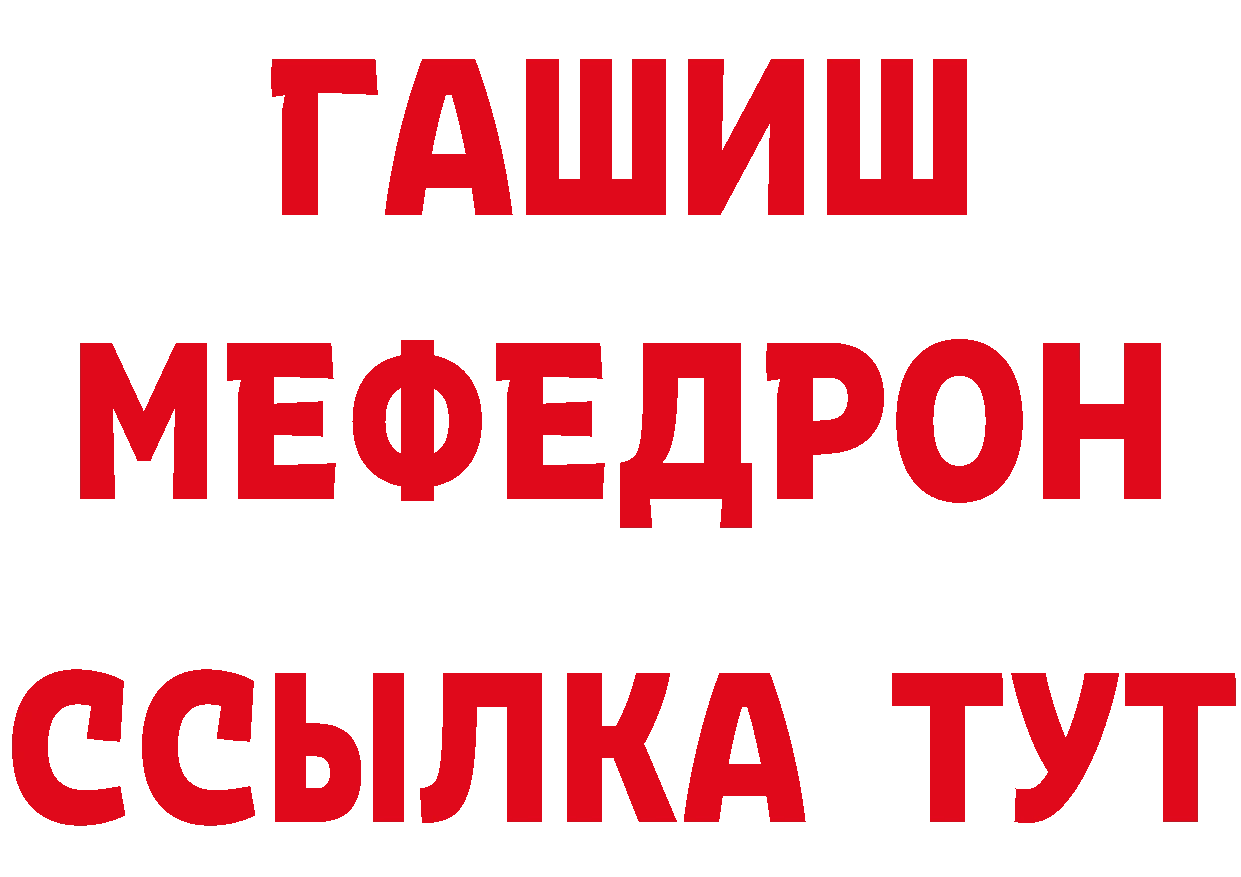 ГАШИШ
МЕФЕДРОН
ССЫЛКА ТУТ